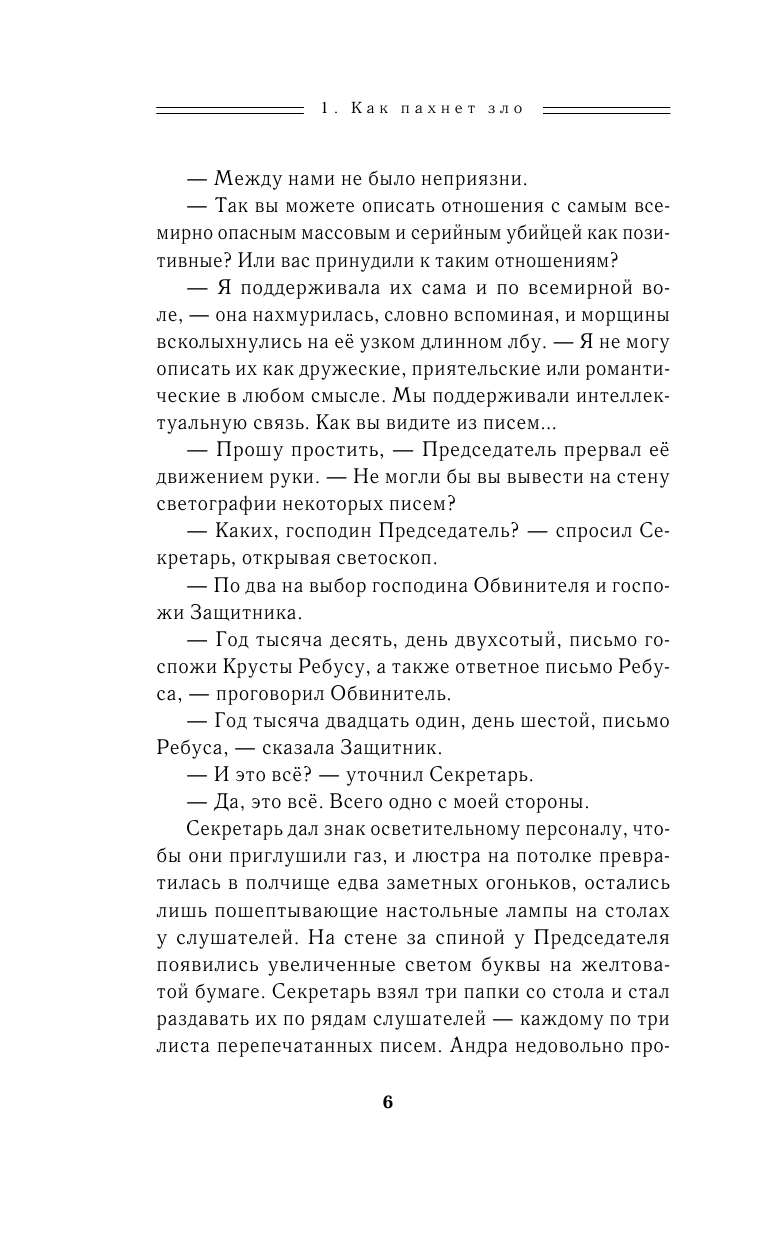 1. Как пахнет зло

— Между нами не было неприязни.

— Так вы можете описать отношения с самым всемирно опасным массовым и серийным убийцей как позитивные? Или вас принудили к таким отношениям?

— Я поддерживала их сама и по всемирной воле, — она нахмурилась, словно вспоминая, и морщины всколыхнулись на её узком длинном лбу. — Я не могу описать их как дружеские, приятельские или романтические в любом смысле. Мы поддерживали интеллектуальную связь. Как вы видите из писем...

— Прошу простить, — Председатель прервал её движением руки. — Не могли бы вы вывести на стену светографии некоторых писем?

— Каких, господин Председатель? — спросил Секретарь, открывая светоскоп.

— По два на выбор господина Обвинителя и госпожи Защитника.

— Год тысяча десять, день двухсотый, письмо госпожи Крусты Ребусу, а также ответное письмо Ребуса, — проговорил Обвинитель.

— Год тысяча двадцать один, день шестой, письмо Ребуса, — сказала Защитник.

— И это всё? — уточнил Секретарь.

— Да, это всё. Всего одно с моей стороны.

Секретарь дал знак осветительному персоналу, чтобы они приглушили газ, и люстра на потолке превратилась в полчище едва заметных огоньков, остались лишь пошептывающие настольные лампы на столах у слушателей. На стене за спиной у Председателя появились увеличенные светом буквы на желтоватой бумаге. Секретарь взял три папки со стола и стал раздавать их по рядам слушателей — каждому по три листа перепечатанных писем. Андра недовольно про-

6